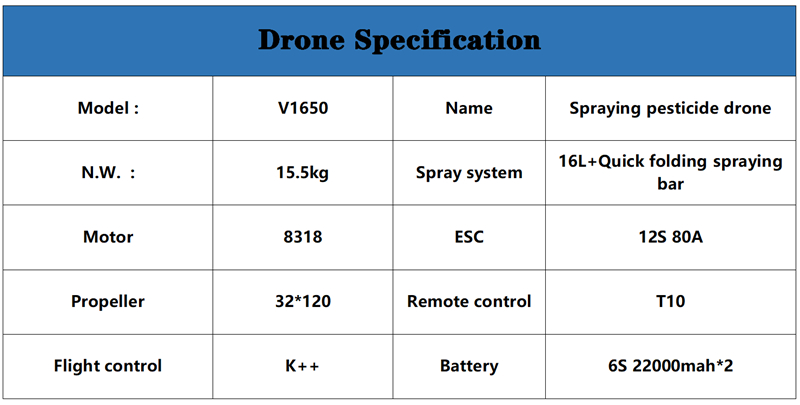 Drone Specification

| Model : | V1650 | Name | Spraying pesticide drone |
|---|---|---|---|
| N.W. : | 15.5kg | Spray system | 16L+Quick folding spraying bar |
| Motor | 8318 | ESC | 12S 80A |
| Propeller | 32*120 | Remote control | T10 |
| Flight control | K++ | Battery | 6S 22000mah*2 |